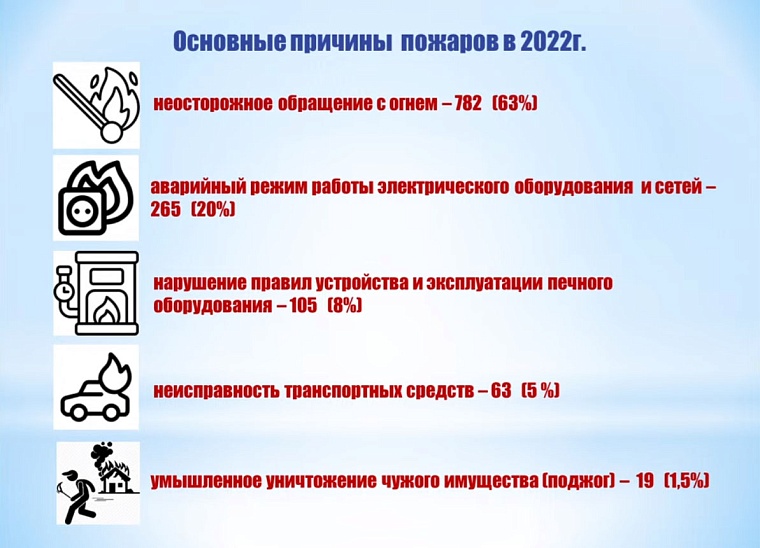 Основные причины пожаров в 2022г.

неосторожное обращение с огнем – 782 (63%)

аварийный режим работы электрического оборудования и сетей – 265 (20%)

нарушение правил устройства и эксплуатации печного оборудования – 105 (8%)

неисправность транспортных средств – 63 (5 %)

умышленное уничтожение чужого имущества (поджог) – 19 (1,5%)